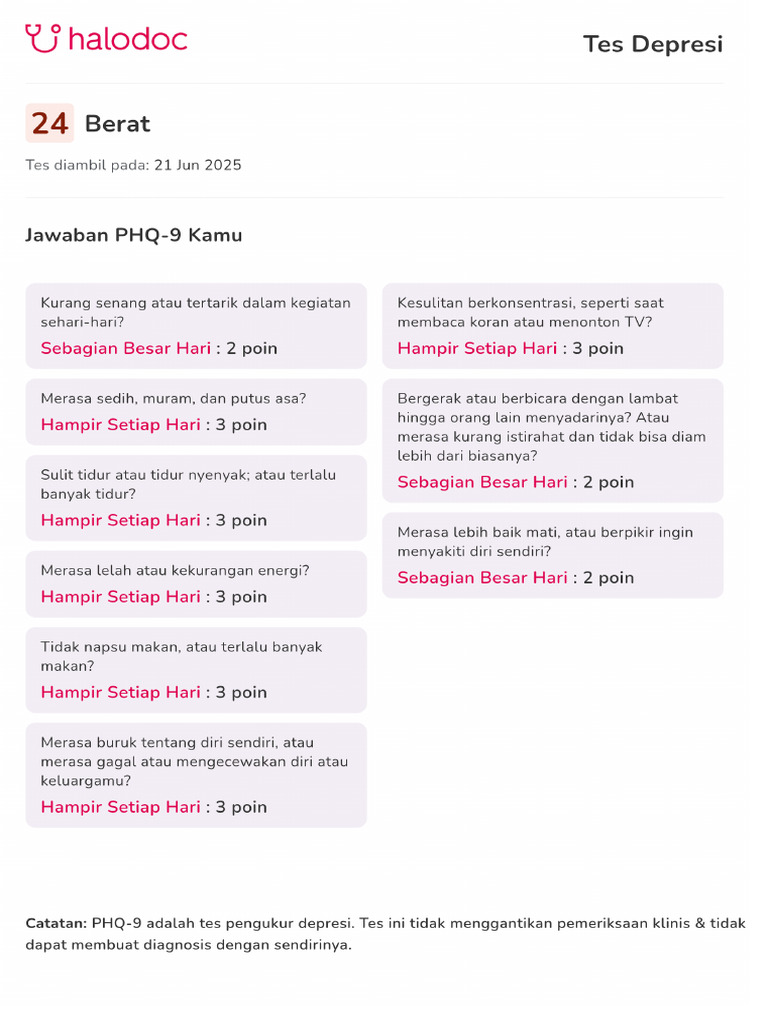 halodoc

Tes Depresi

24 Berat

Tes diambil pada: 21 Jun 2025

Jawaban PHQ-9 Kamu

Kurang senang atau tertarik dalam kegiatan sehari-hari?

Sebagian Besar Hari : 2 poin

Merasa sedih, muram, dan putus asa?

Hampir Setiap Hari : 3 poin

Sulit tidur atau tidur nyenyak; atau terlalu banyak tidur?

Hampir Setiap Hari : 3 poin

Merasa lelah atau kekurangan energi?

Hampir Setiap Hari : 3 poin

Tidak napsu makan, atau terlalu banyak makan?

Hampir Setiap Hari : 3 poin

Merasa buruk tentang diri sendiri, atau merasa gagal atau mengecewakan diri atau keluargamu?

Hampir Setiap Hari : 3 poin

Kesulitan berkonsentrasi, seperti saat membaca koran atau menonton TV?

Hampir Setiap Hari : 3 poin

Bergerak atau berbicara dengan lambat hingga orang lain menyadarinya? Atau merasa kurang istirahat dan tidak bisa diam lebih dari biasanya?

Sebagian Besar Hari : 2 poin

Merasa lebih baik mati, atau berpikir ingin menyakiti diri sendiri?

Sebagian Besar Hari : 2 poin

Catatan: PHQ-9 adalah tes pengukur depresi. Tes ini tidak menggantikan pemeriksaan klinis & tidak dapat membuat diagnosis dengan sendirinya.